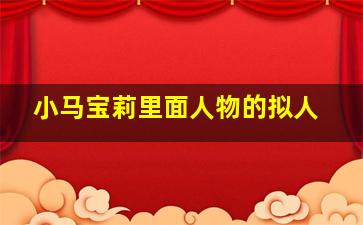 小马宝莉里面人物的拟人